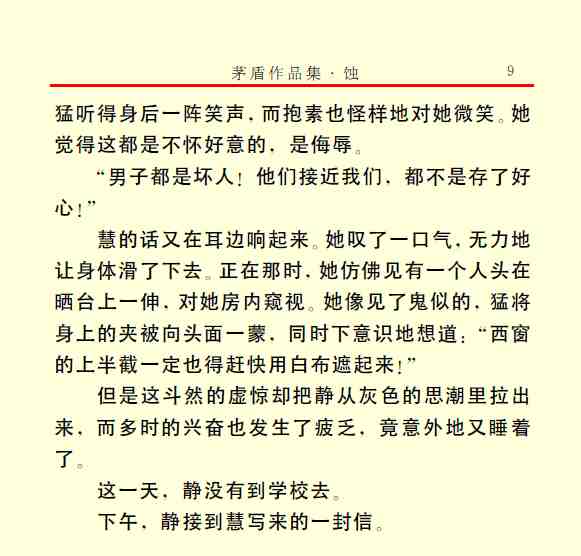 茅盾作品集 · 蚀　9

猛听得身后一阵笑声，而抱素也怪样地对她微笑。她觉得这都是不怀好意的，是侮辱。

“男子都是坏人！他们接近我们，都不是存了好心！”

慧的话又在耳边响起来。她叹了一口气，无力地让身体滑了下去。正在那时，她仿佛见有一个人头在晒台上一伸，对她房内窥视。她像见了鬼似的，猛将身上的夹被向头面一蒙，同时下意识地想道：“西窗的上半截一定也得赶快用白布遮起来！”

但是这斗然的虚惊却把静从灰色的思潮里拉出来，而多时的兴奋也发生了疲乏，竟意外地又睡着了。

这一天，静没有到学校去。

下午，静接到慧写来的一封信。